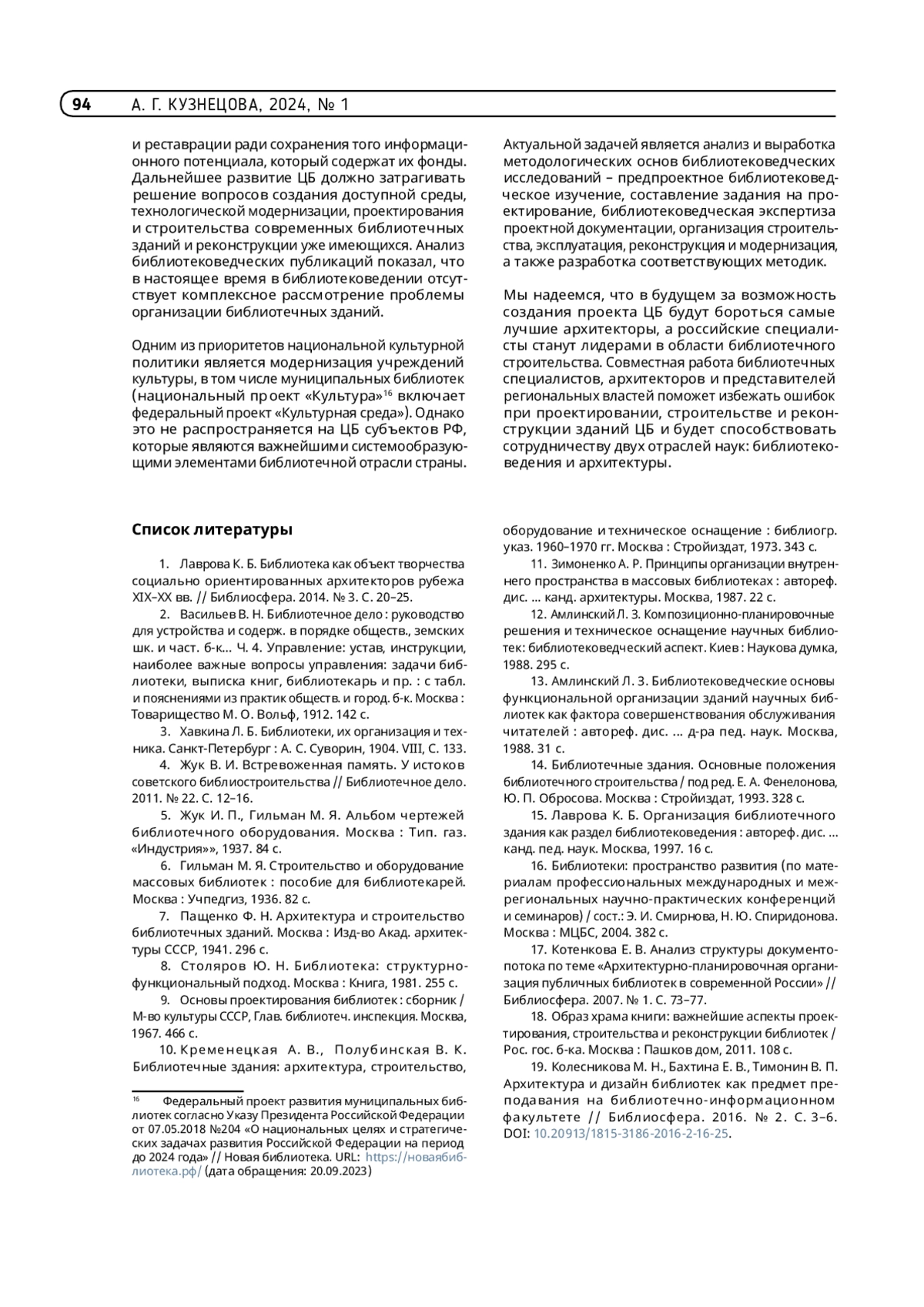 94 А. Г. КУЗНЕЦОВА, 2024, № 1

и реставрации ради сохранения того информационного потенциала, который содержат их фонды. Дальнейшее развитие ЦБ должно затрагивать решение вопросов создания доступной среды, технологической модернизации, проектирования и строительства современных библиотечных зданий и реконструкции уже имеющихся. Анализ библиотековедческих публикаций показал, что в настоящее время в библиотековедении отсутствует комплексное рассмотрение проблемы организации библиотечных зданий.

Одним из приоритетов национальной культурной политики является модернизация учреждений культуры, в том числе муниципальных библиотек (национальный проект «Культура»$^{16}$ включает федеральный проект «Культурная среда»). Однако это не распространяется на ЦБ субъектов РФ, которые являются важнейшими системообразующими элементами библиотечной отрасли страны.

Актуальной задачей является анализ и выработка методологических основ библиотековедческих исследований – предпроектное библиотековедческое изучение, составление задания на проектирование, библиотековедческая экспертиза проектной документации, организация строительства, эксплуатация, реконструкция и модернизация, а также разработка соответствующих методик.

Мы надеемся, что в будущем за возможность создания проекта ЦБ будут бороться самые лучшие архитекторы, а российские специалисты станут лидерами в области библиотечного строительства. Совместная работа библиотечных специалистов, архитекторов и представителей региональных властей поможет избежать ошибок при проектировании, строительстве и реконструкции зданий ЦБ и будет способствовать сотрудничеству двух отраслей наук: библиотековедения и архитектуры.

Список литературы

1. Лаврова К. Б. Библиотека как объект творчества социально ориентированных архитекторов рубежа XIX–XX вв. // Библиосфера. 2014. № 3. С. 20–25.
2. Васильев В. Н. Библиотечное дело : руководство для устройства и содерж. в порядке обществ., земских шк. и част. б-к... Ч. 4. Управление: устав, инструкции, наиболее важные вопросы управления: задачи библиотеки, выписка книг, библиотекарь и пр. : с табл. и пояснениями из практик обществ. и город. б-к. Москва : Товарищество М. О. Вольф, 1912. 142 с.
3. Хавкина Л. Б. Библиотеки, их организация и техника. Санкт-Петербург : А. С. Суворин, 1904. VIII, С. 133.
4. Жук В. И. Встревоженная память. У истоков советского библиостроительства // Библиотечное дело. 2011. № 22. С. 12–16.
5. Жук И. П., Гильман М. Я. Альбом чертежей библиотечного оборудования. Москва : Тип. газ. «Индустрия»», 1937. 84 с.
6. Гильман М. Я. Строительство и оборудование массовых библиотек : пособие для библиотекарей. Москва : Учпедгиз, 1936. 82 с.
7. Пащенко Ф. Н. Архитектура и строительство библиотечных зданий. Москва : Изд-во Акад. архитектуры СССР, 1941. 296 с.
8. Столяров Ю. Н. Библиотека: структурно-функциональный подход. Москва : Книга, 1981. 255 с.
9. Основы проектирования библиотек : сборник / М-во культуры СССР, Глав. библиотеч. инспекция. Москва, 1967. 466 с.
10. Кременецкая А. В., Полубинская В. К. Библиотечные здания: архитектура, строительство, оборудование и техническое оснащение : библиогр. указ. 1960–1970 гг. Москва : Стройиздат, 1973. 343 с.
11. Зимоненко А. Р. Принципы организации внутреннего пространства в массовых библиотеках : автореф. дис. ... канд. архитектуры. Москва, 1987. 22 с.
12. Амлинский Л. З. Композиционно-планировочные решения и техническое оснащение научных библиотек: библиотековедческий аспект. Киев : Наукова думка, 1988. 295 с.
13. Амлинский Л. З. Библиотековедческие основы функциональной организации зданий научных библиотек как фактора совершенствования обслуживания читателей : автореф. дис. ... д-ра пед. наук. Москва, 1988. 31 с.
14. Библиотечные здания. Основные положения библиотечного строительства / под ред. Е. А. Фенелонова, Ю. П. Обросова. Москва : Стройиздат, 1993. 328 с.
15. Лаврова К. Б. Организация библиотечного здания как раздел библиотековедения : автореф. дис. ... канд. пед. наук. Москва, 1997. 16 с.
16. Библиотеки: пространство развития (по материалам профессиональных международных и межрегиональных научно-практических конференций и семинаров) / сост.: Э. И. Смирнова, Н. Ю. Спиридонова. Москва : МЦБС, 2004. 382 с.
17. Котенкова Е. В. Анализ структуры документопотока по теме «Архитектурно-планировочная организация публичных библиотек в современной России» // Библиосфера. 2007. № 1. С. 73–77.
18. Образ храма книги: важнейшие аспекты проектирования, строительства и реконструкции библиотек / Рос. гос. б-ка. Москва : Пашков дом, 2011. 108 с.
19. Колесникова М. Н., Бахтина Е. В., Тимонин В. П. Архитектура и дизайн библиотек как предмет преподавания на библиотечно-информационном факультете // Библиосфера. 2016. № 2. С. 3–6. DOI: 10.20913/1815-3186-2016-2-16-25.

$^{16}$ Федеральный проект развития муниципальных библиотек согласно Указу Президента Российской Федерации от 07.05.2018 №204 «О национальных целях и стратегических задачах развития Российской Федерации на период до 2024 года» // Новая библиотека. URL: https://новаябиблиотека.рф/ (дата обращения: 20.09.2023)